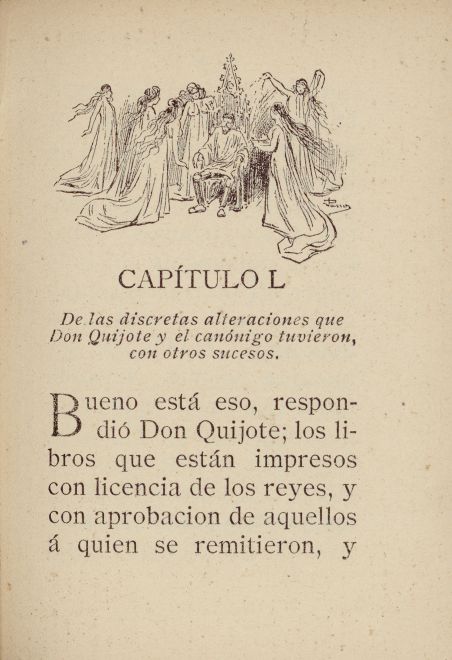 CAPÍTULO L

De las discretas alteraciones que Don Quijote y el canónigo tuvieron, con otros sucesos.

Bueno está eso, respondió Don Quijote; los libros que están impresos con licencia de los reyes, y con aprobacion de aquellos á quien se remitieron, y